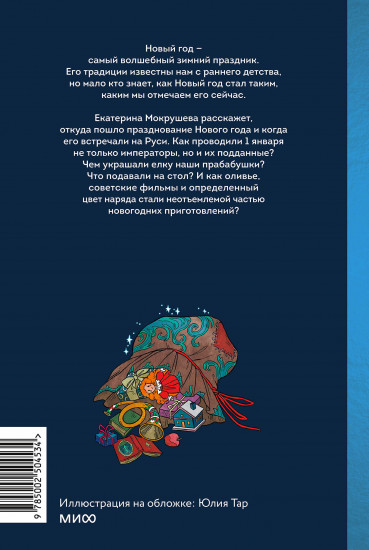 Новый год –
самый волшебный зимний праздник.
Его традиции известны нам с раннего детства,
но мало кто знает, как Новый год стал таким,
каким мы отмечаем его сейчас.

Екатерина Мокрушева расскажет,
откуда пошло празднование Нового года и когда
его встречали на Руси. Как проводили 1 января
не только императоры, но и их подданные?
Чем украшали елку наши прабабушки?
Что подавали на стол? И как оливье,
советские фильмы и определенный
цвет наряда стали неотъемлемой частью
новогодних приготовлений?

9 785002 504534 >

Иллюстрация на обложке: Юлия Тар

МИФ